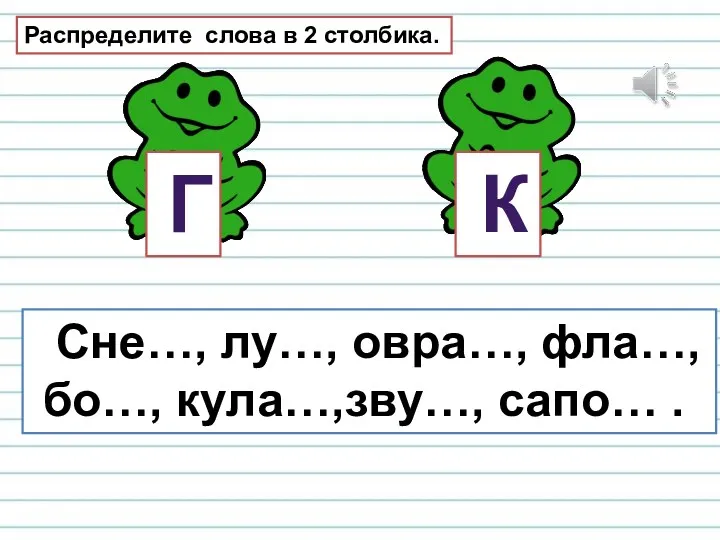 Распределите слова в 2 столбика.

Г

К

Сне…, лу…, овра…, фла…, бо…, кула…,зву…, сапо… .